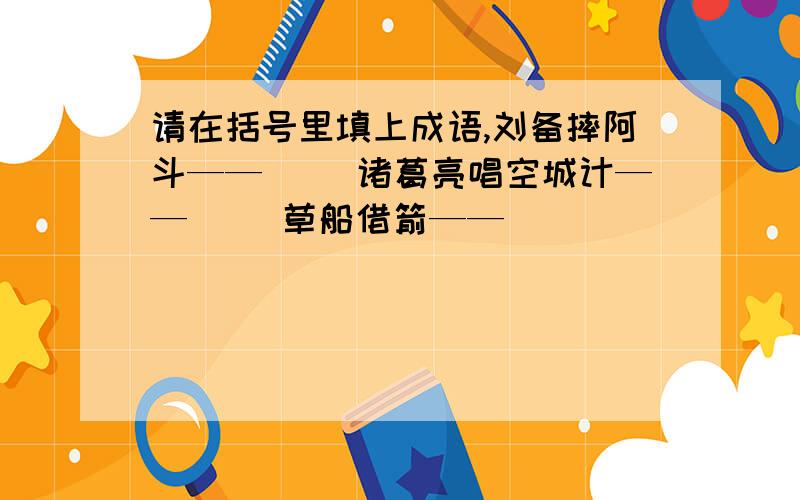 请在括号里填上成语,刘备摔阿斗——（ ）诸葛亮唱空城计——（ ）草船借箭——（ ）